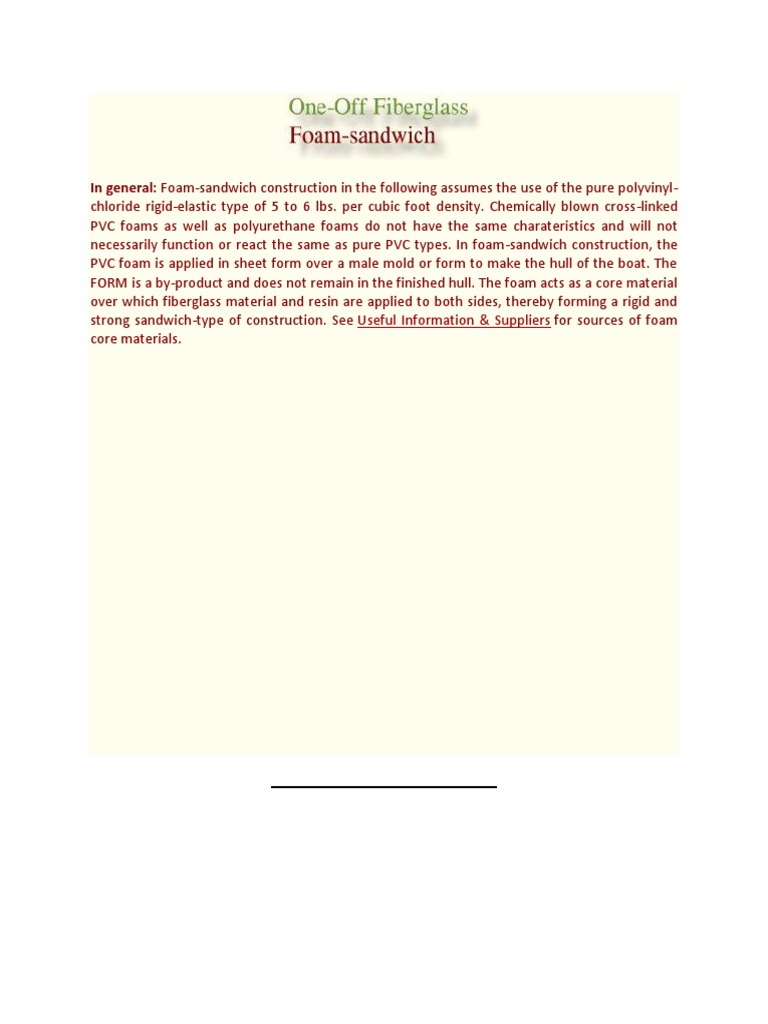 One-Off Fiberglass
Foam-sandwich

In general: Foam-sandwich construction in the following assumes the use of the pure polyvinyl-chloride rigid-elastic type of 5 to 6 lbs. per cubic foot density. Chemically blown cross-linked PVC foams as well as polyurethane foams do not have the same charateristics and will not necessarily function or react the same as pure PVC types. In foam-sandwich construction, the PVC foam is applied in sheet form over a male mold or form to make the hull of the boat. The FORM is a by-product and does not remain in the finished hull. The foam acts as a core material over which fiberglass material and resin are applied to both sides, thereby forming a rigid and strong sandwich-type of construction. See Useful Information & Suppliers for sources of foam core materials.